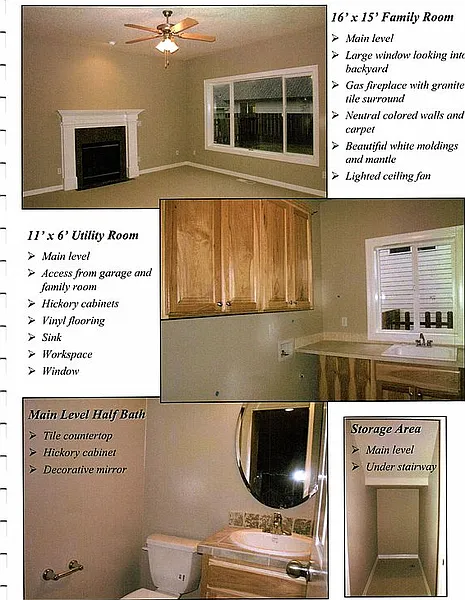 16' x 15' Family Room

➢ Main level
➢ Large window looking into backyard
➢ Gas fireplace with granite tile surround
➢ Neutral colored walls and carpet
➢ Beautiful white moldings and mantle
➢ Lighted ceiling fan

11' x 6' Utility Room

➢ Main level
➢ Access from garage and family room
➢ Hickory cabinets
➢ Vinyl flooring
➢ Sink
➢ Workspace
➢ Window

Main Level Half Bath

➢ Tile countertop
➢ Hickory cabinet
➢ Decorative mirror

Storage Area

➢ Main level
➢ Under stairway